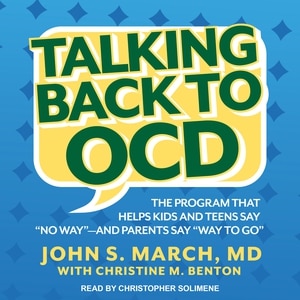 TALKING BACK TO OCD

THE PROGRAM THAT HELPS KIDS AND TEENS SAY "NO WAY"—AND PARENTS SAY "WAY TO GO"

JOHN S. MARCH, MD
WITH CHRISTINE M. BENTON

READ BY CHRISTOPHER SOLIMENE